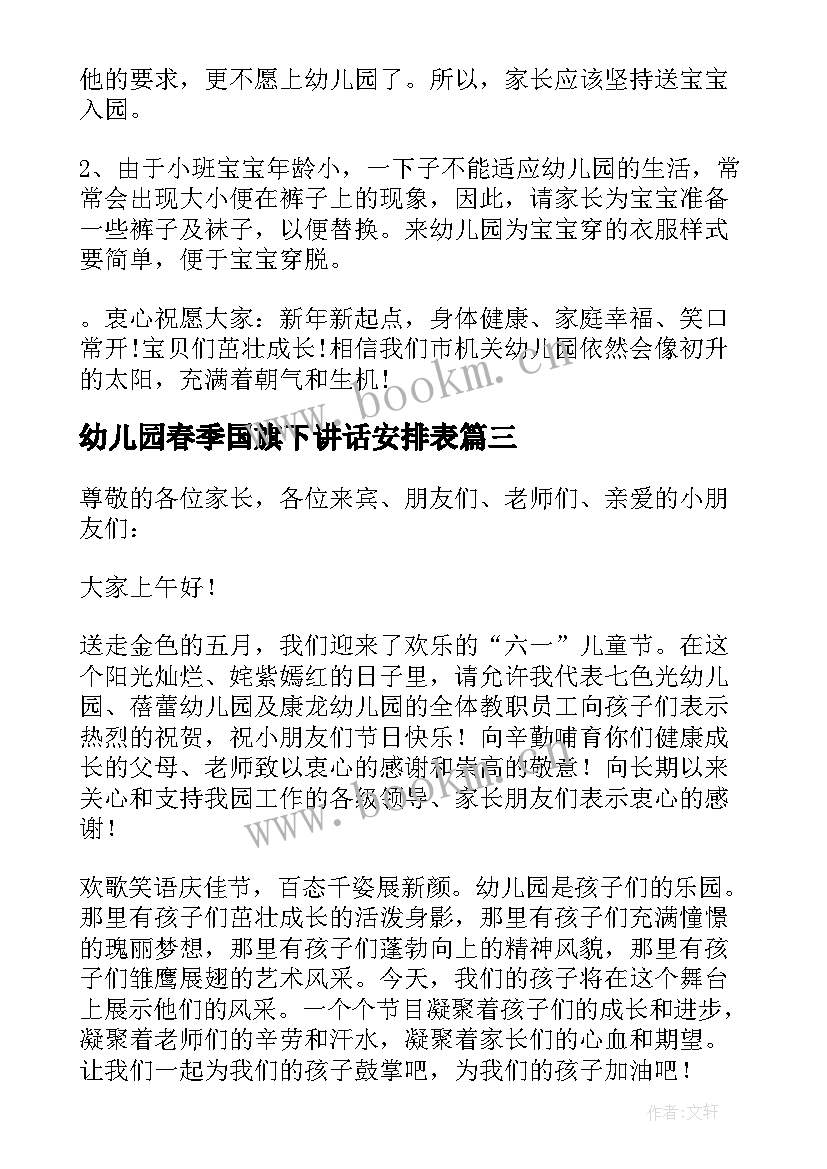 他的要求，更不愿上幼儿园了。所以，家长应该坚持送宝宝入园。

2、由于小班宝宝年龄小，一下子不能适应幼儿园的生活，常常会出现大小便在裤子上的现象，因此，请家长为宝宝准备一些裤子及袜子，以便替换。来幼儿园为宝宝穿的衣服样式要简单，便于宝宝穿脱。

。衷心祝愿大家：新年新起点，身体健康、家庭幸福、笑口常开!宝贝们茁壮成长!相信我们市机关幼儿园依然会像初升的太阳，充满着朝气和生机!

www.bookm.com

幼儿园春季国旗下讲话安排表篇三

尊敬的各位家长，各位来宾、朋友们、老师们、亲爱的小朋友们：

大家上午好！

送走金色的五月，我们迎来了欢乐的“六一”儿童节。在这个阳光灿烂、姹紫嫣红的日子里，请允许我代表七色光幼儿园、蓓蕾幼儿园及康龙幼儿园的全体教职员工向孩子们表示热烈的祝贺，祝小朋友们节日快乐！向辛勤哺育你们健康成长的父母、老师致以衷心的感谢和崇高的敬意！向长期以来关心和支持我园工作的各级领导、家长朋友们表示衷心的感谢！

www.bookm.com

欢歌笑语庆佳节，百态千姿展新颜。幼儿园是孩子们的乐园。那里有孩子们茁壮成长的活泼身影，那里有孩子们充满憧憬的瑰丽梦想，那里有孩子们蓬勃向上的精神风貌，那里有孩子们雏鹰展翅的艺术风采。今天，我们的孩子将在这个舞台上展示他们的风采。一个个节目凝聚着孩子们的成长和进步，凝聚着老师们的辛劳和汗水，凝聚着家长们的心血和期望。让我们一起为我们的孩子鼓掌吧，为我们的孩子加油吧！

作者:文轩